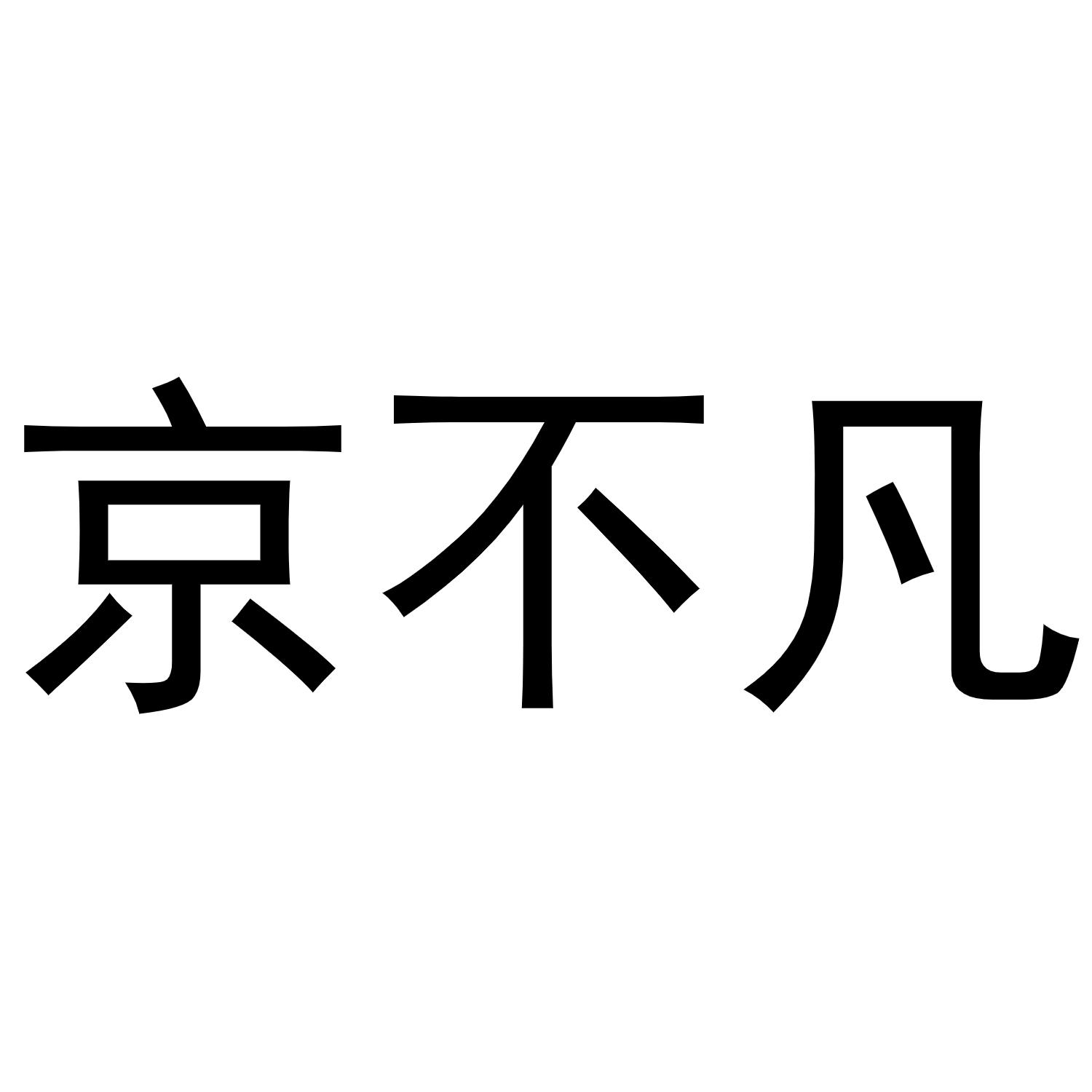 京不凡